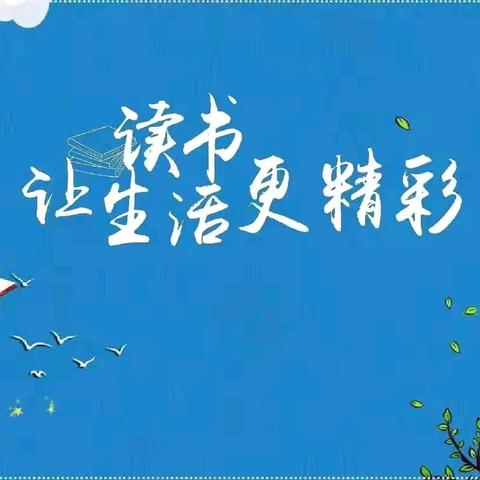 读书
让生活更精彩